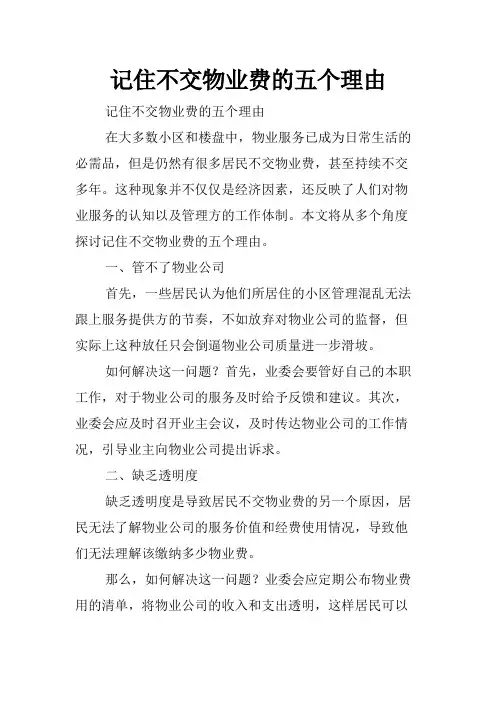 记住不交物业费的五个理由

记住不交物业费的五个理由

在大多数小区和楼盘中，物业服务已成为日常生活的必需品，但是仍然有很多居民不交物业费，甚至持续不交多年。这种现象并不仅仅是经济因素，还反映了人们对物业服务的认知以及管理方的工作体制。本文将从多个角度探讨记住不交物业费的五个理由。

一、管不了物业公司

首先，一些居民认为他们所居住的小区管理混乱无法跟上服务提供方的节奏，不如放弃对物业公司的监督，但实际上这种放任只会倒逼物业公司质量进一步滑坡。

如何解决这一问题？首先，业委会要管好自己的本职工作，对于物业公司的服务及时给予反馈和建议。其次，业委会应及时召开业主会议，及时传达物业公司的工作情况，引导业主向物业公司提出诉求。

二、缺乏透明度

缺乏透明度是导致居民不交物业费的另一个原因，居民无法了解物业公司的服务价值和经费使用情况，导致他们无法理解该缴纳多少物业费。

那么，如何解决这一问题？业委会应定期公布物业费用的清单，将物业公司的收入和支出透明，这样居民可以